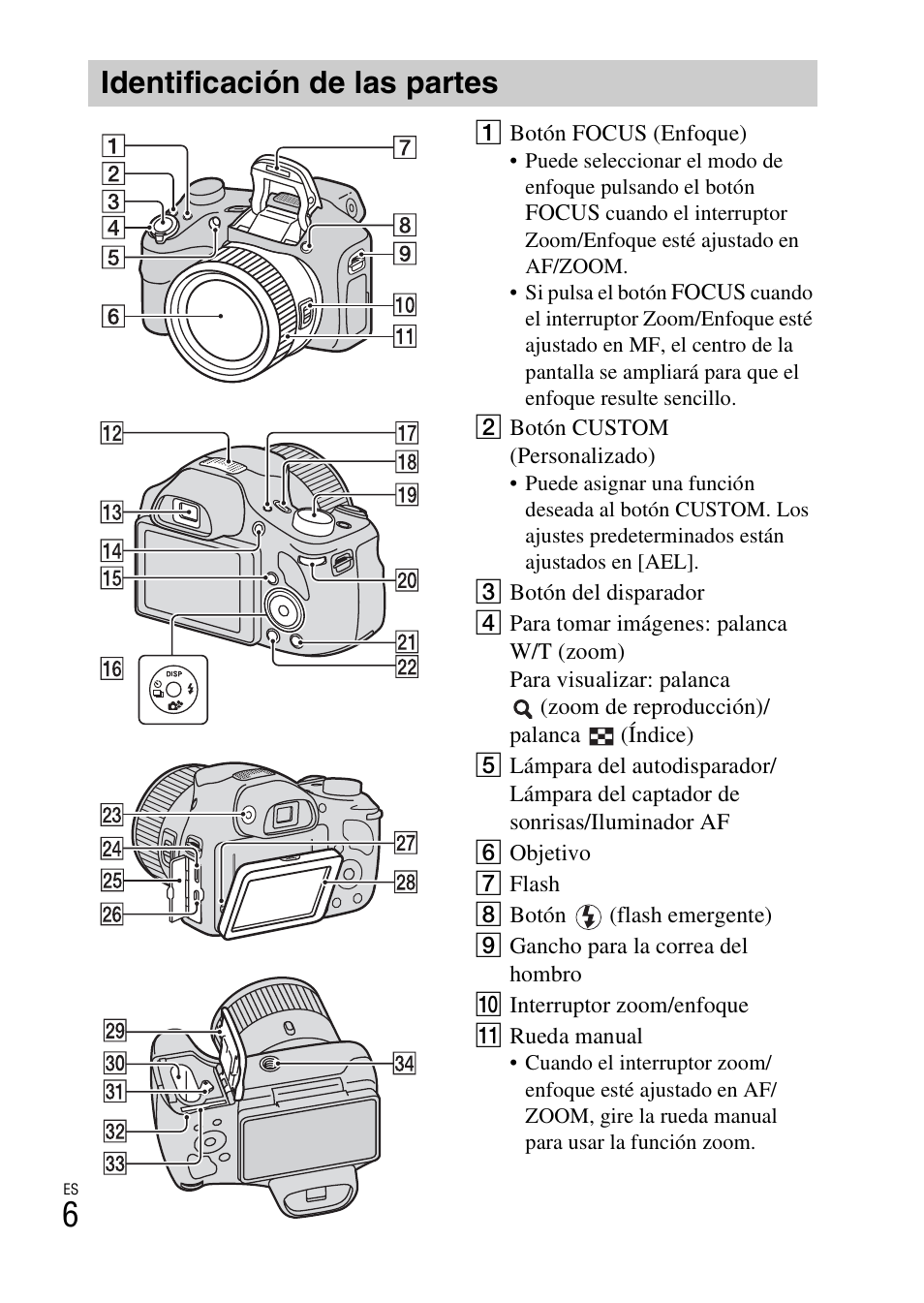 Identificación de las partes

1
2
3
4
5
6
7
8
9
10
11

12
13
14
15
16
17
18
19
20
21
22
DISP

23
24
25
26
27
28

29
30
31
32
33
34

1 Botón FOCUS (Enfoque)
• Puede seleccionar el modo de enfoque pulsando el botón FOCUS cuando el interruptor Zoom/Enfoque esté ajustado en AF/ZOOM.
• Si pulsa el botón FOCUS cuando el interruptor Zoom/Enfoque esté ajustado en MF, el centro de la pantalla se ampliará para que el enfoque resulte sencillo.

2 Botón CUSTOM (Personalizado)
• Puede asignar una función deseada al botón CUSTOM. Los ajustes predeterminados están ajustados en [AEL].

3 Botón del disparador

4 Para tomar imágenes: palanca W/T (zoom)
Para visualizar: palanca (zoom de reproducción)/ palanca (Índice)

5 Lámpara del autodisparador/ Lámpara del captador de sonrisas/Iluminador AF

6 Objetivo

7 Flash

8 Botón (flash emergente)

9 Gancho para la correa del hombro

10 Interruptor zoom/enfoque

11 Rueda manual
• Cuando el interruptor zoom/ enfoque esté ajustado en AF/ ZOOM, gire la rueda manual para usar la función zoom.

ES
6